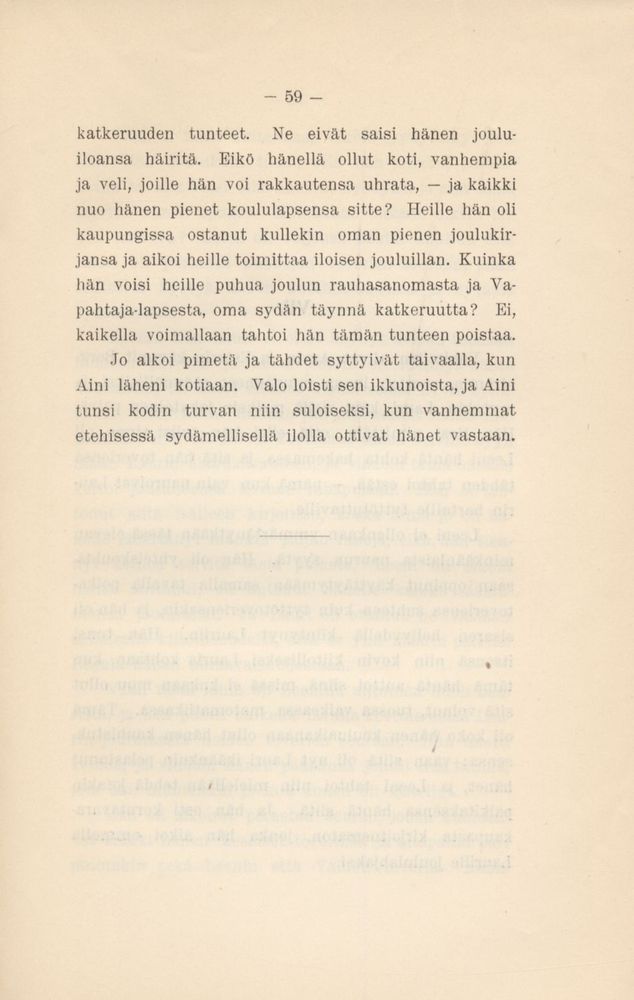 — 59 —

katkeruuden tunteet. Ne eivät saisi hänen jouluiloansa häiritä. Eikö hänellä ollut koti, vanhempia ja veli, joille hän voi rakkautensa uhrata, — ja kaikki nuo hänen pienet koululapsensa sitte? Heille hän oli kaupungissa ostanut kullekin oman pienen joulukirjansa ja aikoi heille toimittaa iloisen jouluillan. Kuinka hän voisi heille puhua joulun rauhasanomasta ja Vapahtaja-lapsesta, oma sydän täynnä katkeruutta? Ei, kaikella voimallaan tahtoi hän tämän tunteen poistaa.

Jo alkoi pimetä ja tähdet syttyivät taivaalla, kun Aini läheni kotiaan. Valo loisti sen ikkunoista, ja Aini tunsi kodin turvan niin suloiseksi, kun vanhemmat etehisessä sydämellisellä ilolla ottivat hänet vastaan.